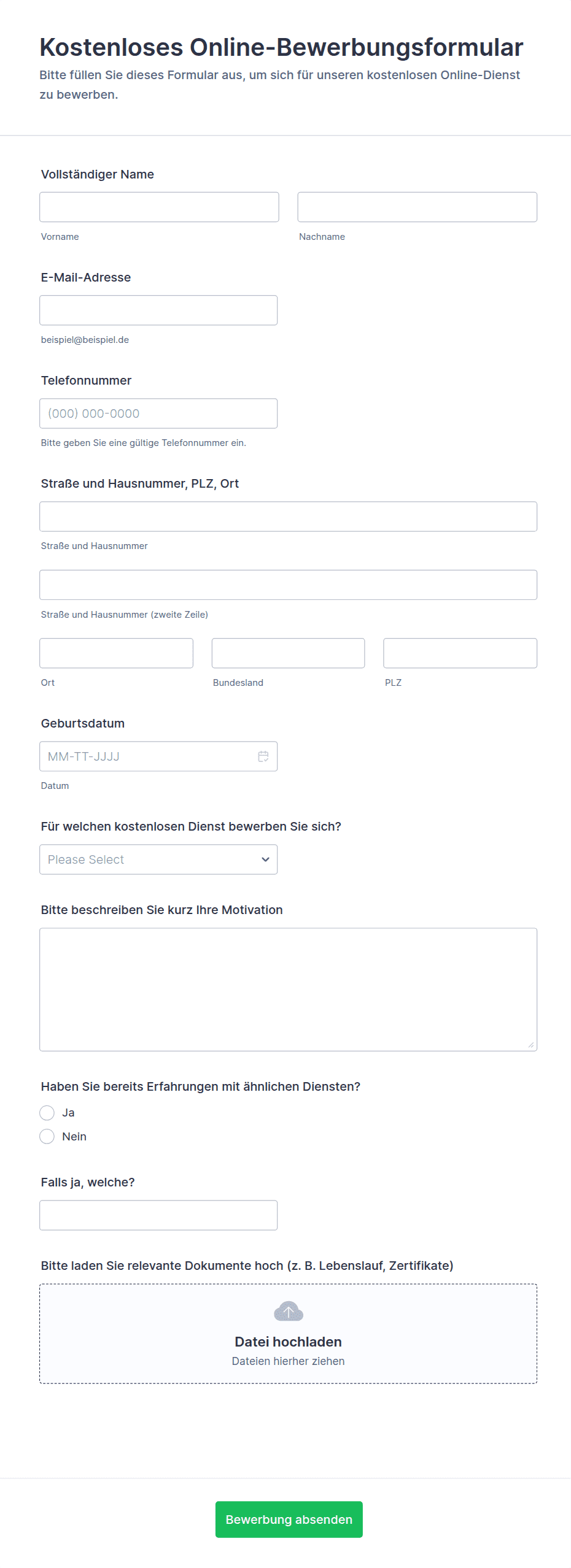 Kostenloses Online-Bewerbungsformular

Bitte füllen Sie dieses Formular aus, um sich für unseren kostenlosen Online-Dienst zu bewerben.

Vollständiger Name

Vorname

Nachname

E-Mail-Adresse

beispiel@beispiel.de

Telefonnummer

(000) 000-0000

Bitte geben Sie eine gültige Telefonnummer ein.

Straße und Hausnummer, PLZ, Ort

Straße und Hausnummer

Straße und Hausnummer (zweite Zeile)

Ort

Bundesland

PLZ

Geburtsdatum

MM-TT-JJJJ

Datum

Für welchen kostenlosen Dienst bewerben Sie sich?

Please Select

Bitte beschreiben Sie kurz Ihre Motivation

Haben Sie bereits Erfahrungen mit ähnlichen Diensten?

Ja

Nein

Falls ja, welche?

Bitte laden Sie relevante Dokumente hoch (z. B. Lebenslauf, Zertifikate)

Datei hochladen

Dateien hierher ziehen

Bewerbung absenden